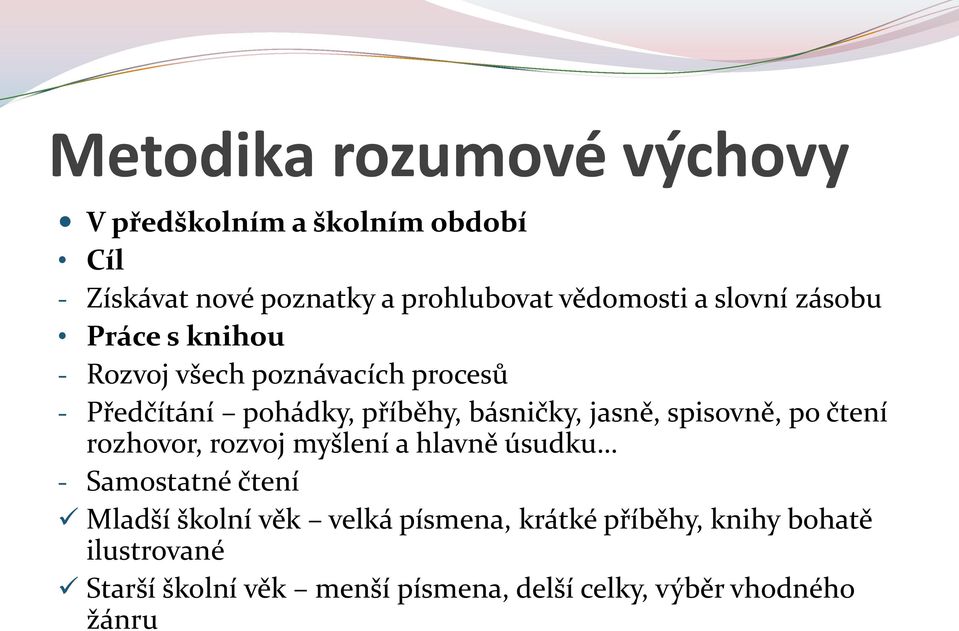 Metodika rozumové výchovy

• V předškolním a školním období
• Cíl
- Získávat nové poznatky a prohlubovat vědomosti a slovní zásobu
• Práce s knihou
- Rozvoj všech poznávacích procesů
- Předčítání – pohádky, příběhy, básničky, jasně, spisovně, po čtení rozhovor, rozvoj myšlení a hlavně úsudku…
- Samostatné čtení
✓ Mladší školní věk – velká písmena, krátké příběhy, knihy bohatě ilustrované
✓ Starší školní věk – menší písmena, delší celky, výběr vhodného žánru